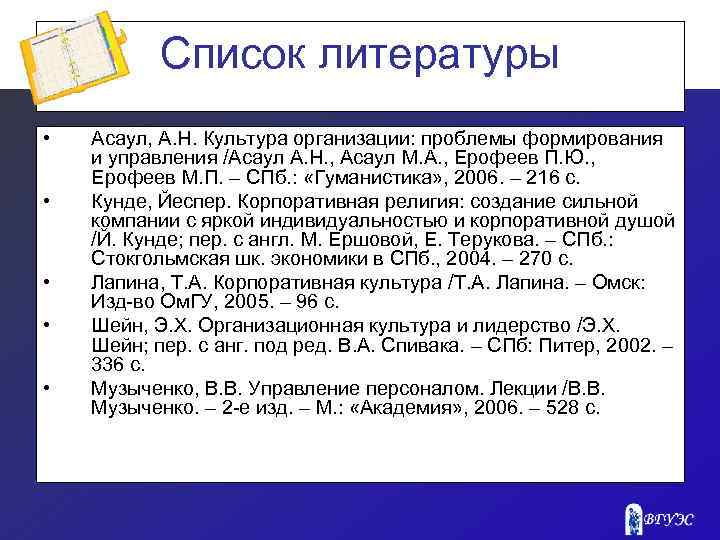 Список литературы

• Асаул, А.Н. Культура организации: проблемы формирования и управления /Асаул А.Н., Асаул М.А., Ерофеев П.Ю., Ерофеев М.П. – СПб.: «Гуманистика», 2006. – 216 с.
• Кунде, Йеспер. Корпоративная религия: создание сильной компании с яркой индивидуальностью и корпоративной душой /Й. Кунде; пер. с англ. М. Ершовой, Е. Терукова. – СПб.: Стокгольмская шк. экономики в СПб., 2004. – 270 с.
• Лапина, Т.А. Корпоративная культура /Т.А. Лапина. – Омск: Изд-во ОмГУ, 2005. – 96 с.
• Шейн, Э.Х. Организационная культура и лидерство /Э.Х. Шейн; пер. с анг. под ред. В.А. Спивака. – СПб: Питер, 2002. – 336 с.
• Музыченко, В.В. Управление персоналом. Лекции /В.В. Музыченко. – 2-е изд. – М.: «Академия», 2006. – 528 с.

ВГУЭС